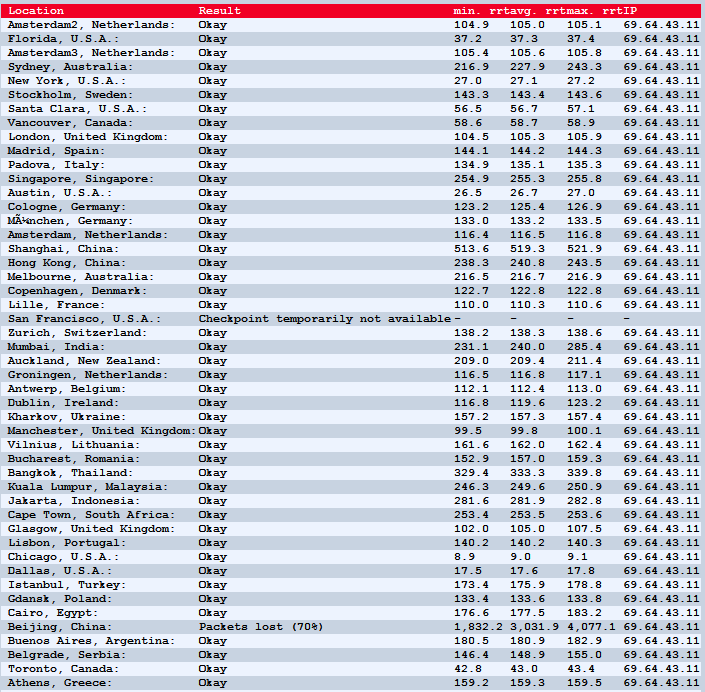 | Location | Result | min. rrt | avg. rrt | max. rrt | IP |
|---|---|---|---|---|---|
| Amsterdam2, Netherlands: | Okay | 104.9 | 105.0 | 105.1 | 69.64.43.11 |
| Florida, U.S.A.: | Okay | 37.2 | 37.3 | 37.4 | 69.64.43.11 |
| Amsterdam3, Netherlands: | Okay | 105.4 | 105.6 | 105.8 | 69.64.43.11 |
| Sydney, Australia: | Okay | 216.9 | 227.9 | 243.3 | 69.64.43.11 |
| New York, U.S.A.: | Okay | 27.0 | 27.1 | 27.2 | 69.64.43.11 |
| Stockholm, Sweden: | Okay | 143.3 | 143.4 | 143.6 | 69.64.43.11 |
| Santa Clara, U.S.A.: | Okay | 56.5 | 56.7 | 57.1 | 69.64.43.11 |
| Vancouver, Canada: | Okay | 58.6 | 58.7 | 58.9 | 69.64.43.11 |
| London, United Kingdom: | Okay | 104.5 | 105.3 | 105.9 | 69.64.43.11 |
| Madrid, Spain: | Okay | 144.1 | 144.2 | 144.3 | 69.64.43.11 |
| Padova, Italy: | Okay | 134.9 | 135.1 | 135.3 | 69.64.43.11 |
| Singapore, Singapore: | Okay | 254.9 | 255.3 | 255.8 | 69.64.43.11 |
| Austin, U.S.A.: | Okay | 26.5 | 26.7 | 27.0 | 69.64.43.11 |
| Cologne, Germany: | Okay | 123.2 | 125.4 | 126.9 | 69.64.43.11 |
| MÃ¼nchen, Germany: | Okay | 133.0 | 133.2 | 133.5 | 69.64.43.11 |
| Amsterdam, Netherlands: | Okay | 116.4 | 116.5 | 116.8 | 69.64.43.11 |
| Shanghai, China: | Okay | 513.6 | 519.3 | 521.9 | 69.64.43.11 |
| Hong Kong, China: | Okay | 238.3 | 240.8 | 243.5 | 69.64.43.11 |
| Melbourne, Australia: | Okay | 216.5 | 216.7 | 216.9 | 69.64.43.11 |
| Copenhagen, Denmark: | Okay | 122.7 | 122.8 | 122.8 | 69.64.43.11 |
| Lille, France: | Okay | 110.0 | 110.3 | 110.6 | 69.64.43.11 |
| San Francisco, U.S.A.: | Checkpoint temporarily not available | - | - | - | - |
| Zurich, Switzerland: | Okay | 138.2 | 138.3 | 138.6 | 69.64.43.11 |
| Mumbai, India: | Okay | 231.1 | 240.0 | 285.4 | 69.64.43.11 |
| Auckland, New Zealand: | Okay | 209.0 | 209.4 | 211.4 | 69.64.43.11 |
| Groningen, Netherlands: | Okay | 116.5 | 116.8 | 117.1 | 69.64.43.11 |
| Antwerp, Belgium: | Okay | 112.1 | 112.4 | 113.0 | 69.64.43.11 |
| Dublin, Ireland: | Okay | 116.8 | 119.6 | 123.2 | 69.64.43.11 |
| Kharkov, Ukraine: | Okay | 157.2 | 157.3 | 157.4 | 69.64.43.11 |
| Manchester, United Kingdom: | Okay | 99.5 | 99.8 | 100.1 | 69.64.43.11 |
| Vilnius, Lithuania: | Okay | 161.6 | 162.0 | 162.4 | 69.64.43.11 |
| Bucharest, Romania: | Okay | 152.9 | 157.0 | 159.3 | 69.64.43.11 |
| Bangkok, Thailand: | Okay | 329.4 | 333.3 | 339.8 | 69.64.43.11 |
| Kuala Lumpur, Malaysia: | Okay | 246.3 | 249.6 | 250.9 | 69.64.43.11 |
| Jakarta, Indonesia: | Okay | 281.6 | 281.9 | 282.8 | 69.64.43.11 |
| Cape Town, South Africa: | Okay | 253.4 | 253.5 | 253.6 | 69.64.43.11 |
| Glasgow, United Kingdom: | Okay | 102.0 | 105.0 | 107.5 | 69.64.43.11 |
| Lisbon, Portugal: | Okay | 140.2 | 140.2 | 140.3 | 69.64.43.11 |
| Chicago, U.S.A.: | Okay | 8.9 | 9.0 | 9.1 | 69.64.43.11 |
| Dallas, U.S.A.: | Okay | 17.5 | 17.6 | 17.8 | 69.64.43.11 |
| Istanbul, Turkey: | Okay | 173.4 | 175.9 | 178.8 | 69.64.43.11 |
| Gdansk, Poland: | Okay | 133.4 | 133.6 | 133.8 | 69.64.43.11 |
| Cairo, Egypt: | Okay | 176.6 | 177.5 | 183.2 | 69.64.43.11 |
| Beijing, China: | Packets lost (70%) | 1,832.2 | 3,031.9 | 4,077.1 | 69.64.43.11 |
| Buenos Aires, Argentina: | Okay | 180.5 | 180.9 | 182.9 | 69.64.43.11 |
| Belgrade, Serbia: | Okay | 146.4 | 148.9 | 155.0 | 69.64.43.11 |
| Toronto, Canada: | Okay | 42.8 | 43.0 | 43.4 | 69.64.43.11 |
| Athens, Greece: | Okay | 159.2 | 159.3 | 159.5 | 69.64.43.11 |